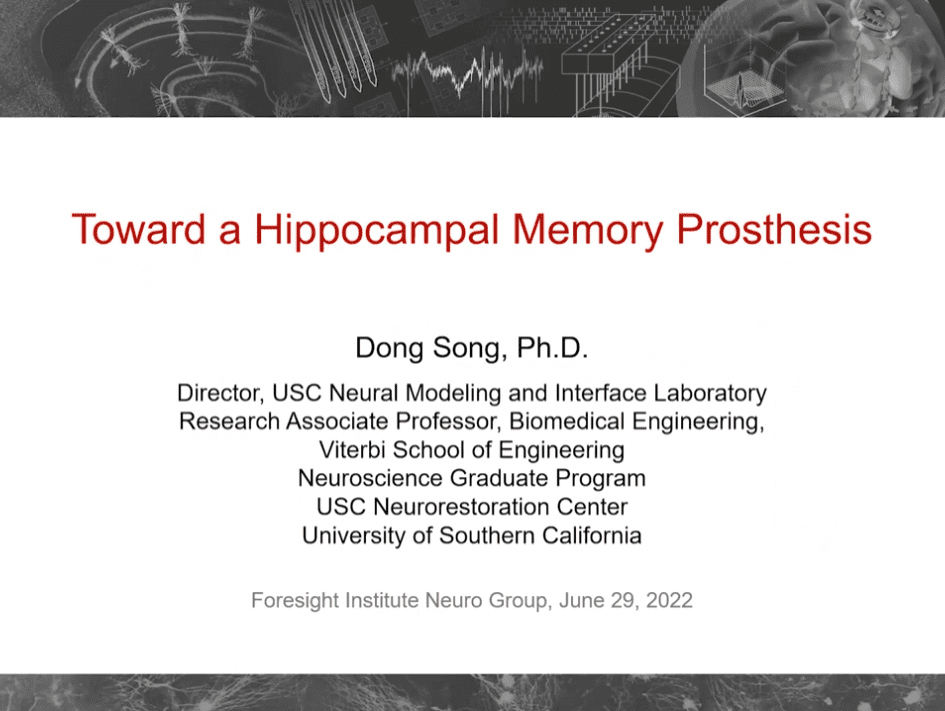 Toward a Hippocampal Memory Prosthesis

Dong Song, Ph.D.

Director, USC Neural Modeling and Interface Laboratory
Research Associate Professor, Biomedical Engineering,
Viterbi School of Engineering
Neuroscience Graduate Program
USC Neurorestoration Center
University of Southern California

Foresight Institute Neuro Group, June 29, 2022